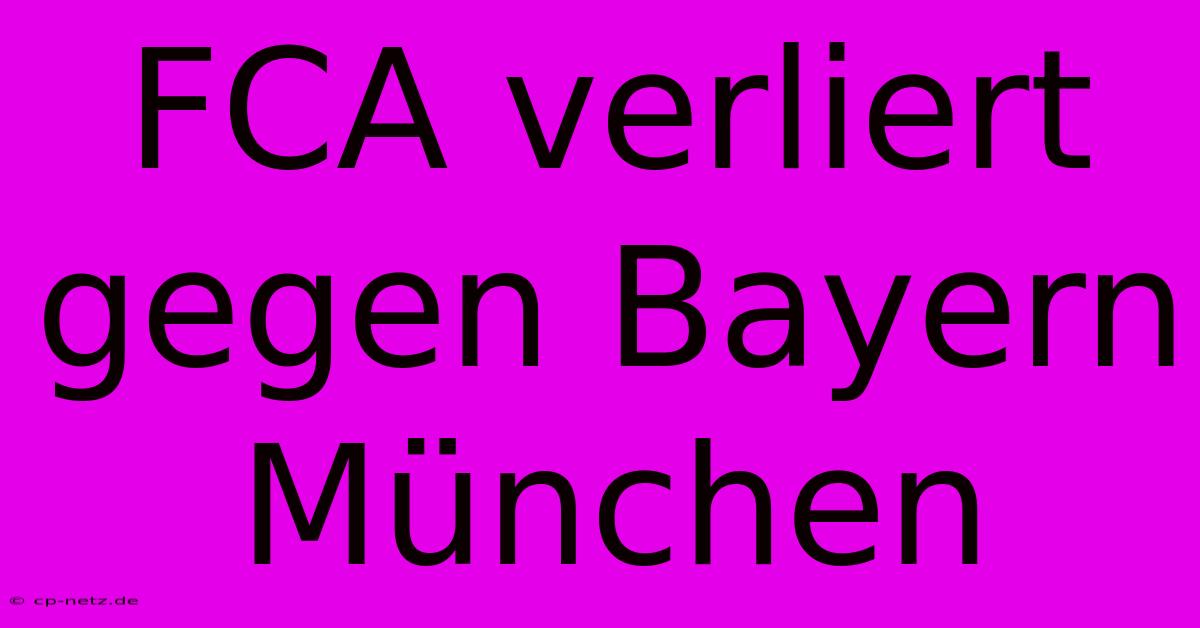 FCA verliert gegen Bayern München

© cp-netz.de